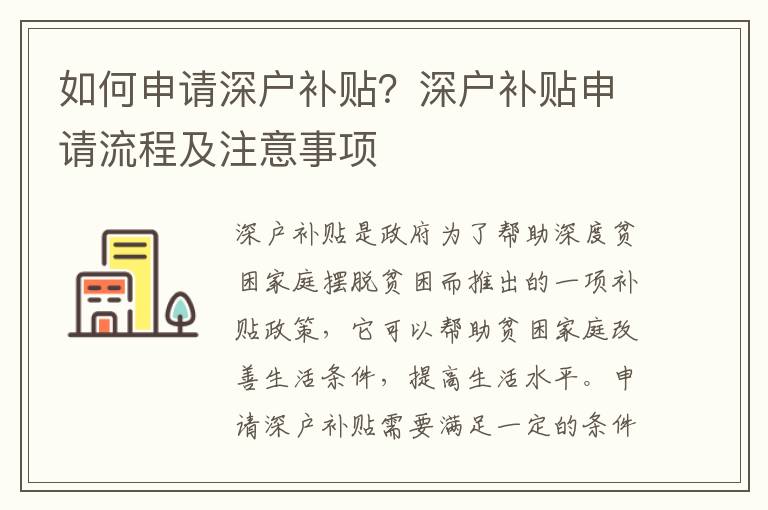 如何申请深户补贴？深户补贴申请流程及注意事项

深户补贴是政府为了帮助深度贫困家庭摆脱贫困而推出的一项补贴政策，它可以帮助贫困家庭改善生活条件，提高生活水平。申请深户补贴需要满足一定的条件